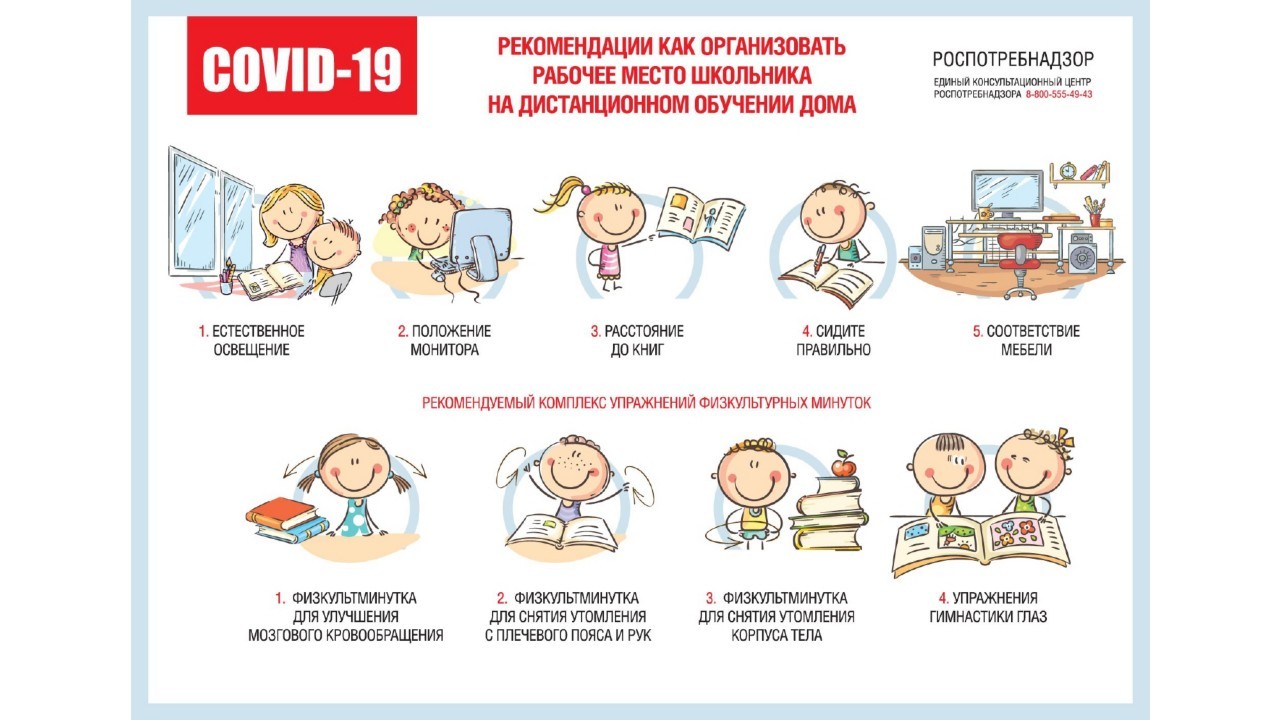 COVID-19

РЕКОМЕНДАЦИИ КАК ОРГАНИЗОВАТЬ РАБОЧЕЕ МЕСТО ШКОЛЬНИКА НА ДИСТАНЦИОННОМ ОБУЧЕНИИ ДОМА

РОСПОТРЕБНАДЗОР
ЕДИНЫЙ КОНСУЛЬТАЦИОННЫЙ ЦЕНТР РОСПОТРЕБНАДЗОРА 8-800-555-49-43

1. ЕСТЕСТВЕННОЕ ОСВЕЩЕНИЕ

2. ПОЛОЖЕНИЕ МОНИТОРА

3. РАССТОЯНИЕ ДО КНИГ

4. СИДИТЕ ПРАВИЛЬНО

5. СООТВЕТСТВИЕ МЕБЕЛИ

РЕКОМЕНДУЕМЫЙ КОМПЛЕКС УПРАЖНЕНИЙ ФИЗКУЛЬТУРНЫХ МИНУТОК

1. ФИЗКУЛЬТМИНУТКА ДЛЯ УЛУЧШЕНИЯ МОЗГОВОГО КРОВООБРАЩЕНИЯ

2. ФИЗКУЛЬТМИНУТКА ДЛЯ СНЯТИЯ УТОМЛЕНИЯ С ПЛЕЧЕВОГО ПОЯСА И РУК

3. ФИЗКУЛЬТМИНУТКА ДЛЯ СНЯТИЯ УТОМЛЕНИЯ КОРПУСА ТЕЛА

4. УПРАЖНЕНИЯ ГИМНАСТИКИ ГЛАЗ